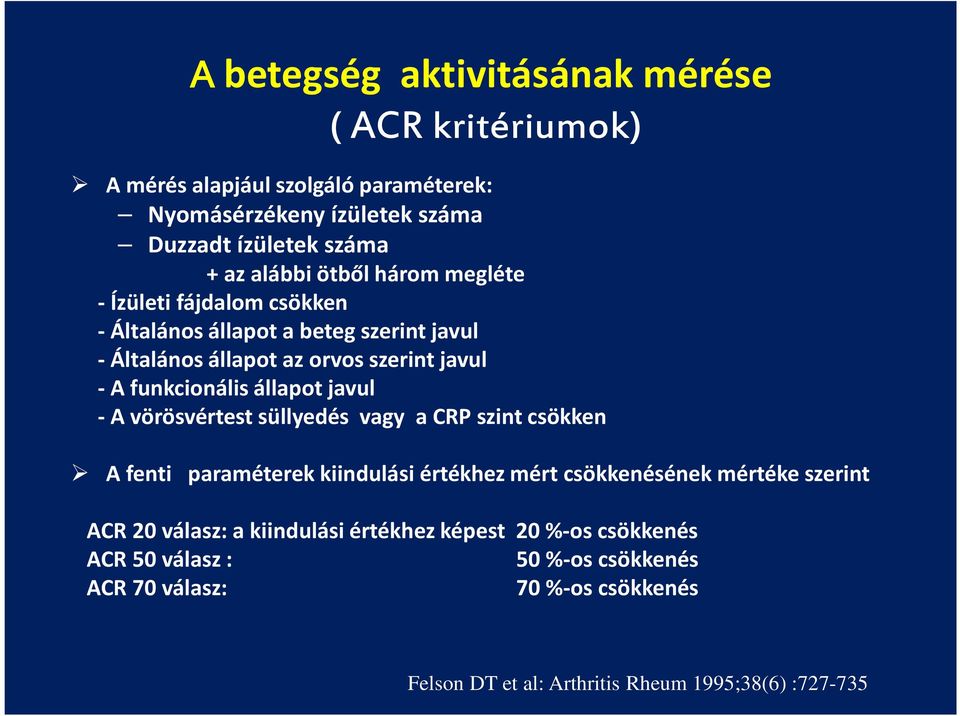 A betegség aktivitásának mérése
( ACR kritériumok)

➢ A mérés alapjául szolgáló paraméterek:
– Nyomásérzékeny ízületek száma
– Duzzadt ízületek száma
+ az alábbi ötből három megléte
- Ízületi fájdalom csökken
- Általános állapot a beteg szerint javul
- Általános állapot az orvos szerint javul
- A funkcionális állapot javul
- A vörösvértest süllyedés vagy a CRP szint csökken

➢ A fenti paraméterek kiindulási értékhez mért csökkenésének mértéke szerint

ACR 20 válasz: a kiindulási értékhez képest 20 %-os csökkenés
ACR 50 válasz : 50 %-os csökkenés
ACR 70 válasz: 70 %-os csökkenés

Felson DT et al: Arthritis Rheum 1995;38(6) :727-735